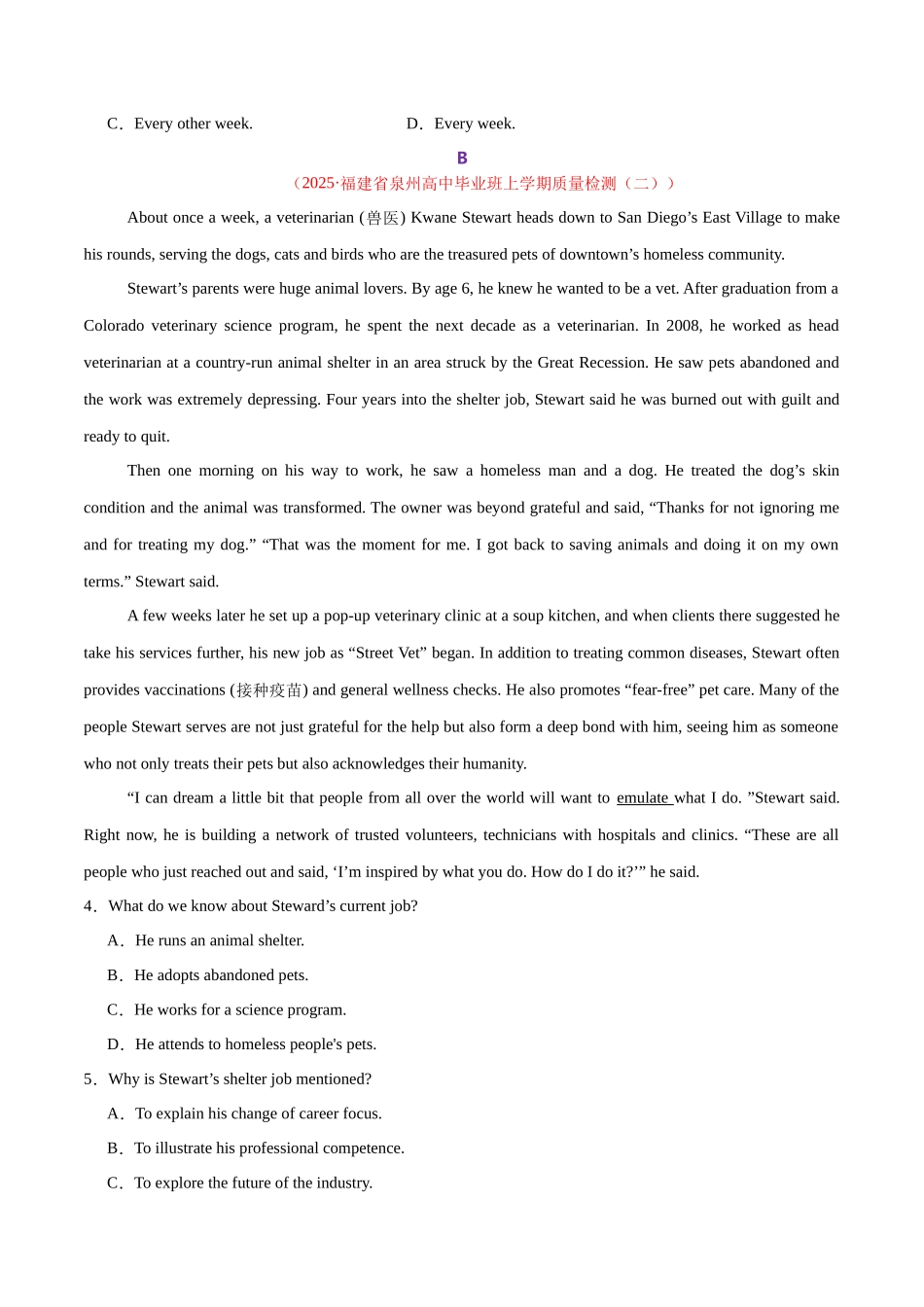 C．Every other week.　　　　　　D．Every week.

B

（2025·福建省泉州高中毕业班上学期质量检测（二））

About once a week, a veterinarian (兽医) Kwane Stewart heads down to San Diego’s East Village to make his rounds, serving the dogs, cats and birds who are the treasured pets of downtown’s homeless community.

Stewart’s parents were huge animal lovers. By age 6, he knew he wanted to be a vet. After graduation from a Colorado veterinary science program, he spent the next decade as a veterinarian. In 2008, he worked as head veterinarian at a country-run animal shelter in an area struck by the Great Recession. He saw pets abandoned and the work was extremely depressing. Four years into the shelter job, Stewart said he was burned out with guilt and ready to quit.

Then one morning on his way to work, he saw a homeless man and a dog. He treated the dog’s skin condition and the animal was transformed. The owner was beyond grateful and said, “Thanks for not ignoring me and for treating my dog.” “That was the moment for me. I got back to saving animals and doing it on my own terms.” Stewart said.

A few weeks later he set up a pop-up veterinary clinic at a soup kitchen, and when clients there suggested he take his services further, his new job as “Street Vet” began. In addition to treating common diseases, Stewart often provides vaccinations (接种疫苗) and general wellness checks. He also promotes “fear-free” pet care. Many of the people Stewart serves are not just grateful for the help but also form a deep bond with him, seeing him as someone who not only treats their pets but also acknowledges their humanity.

“I can dream a little bit that people from all over the world will want to emulate what I do. ”Stewart said. Right now, he is building a network of trusted volunteers, technicians with hospitals and clinics. “These are all people who just reached out and said, ‘I’m inspired by what you do. How do I do it?’” he said.

4．What do we know about Steward’s current job?

A．He runs an animal shelter.

B．He adopts abandoned pets.

C．He works for a science program.

D．He attends to homeless people's pets.

5．Why is Stewart’s shelter job mentioned?

A．To explain his change of career focus.

B．To illustrate his professional competence.

C．To explore the future of the industry.